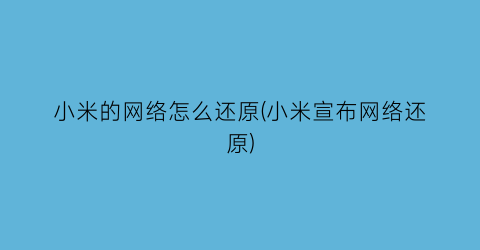 小米的网络怎么还原(小米宣布网络还原)